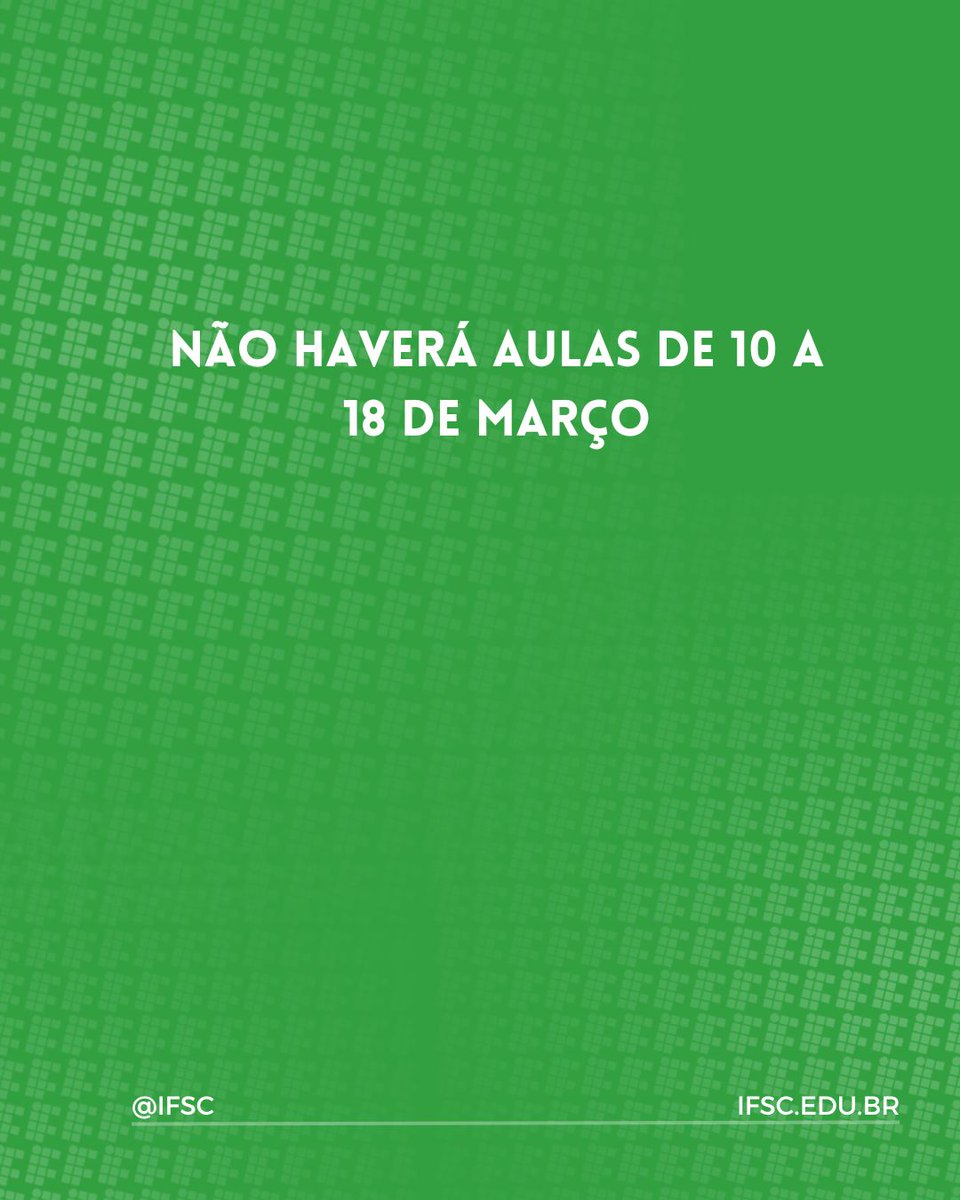 NÃO HAVERÁ AULAS DE 10 A 18 DE MARÇO

@IFSC

IFSC.EDU.BR